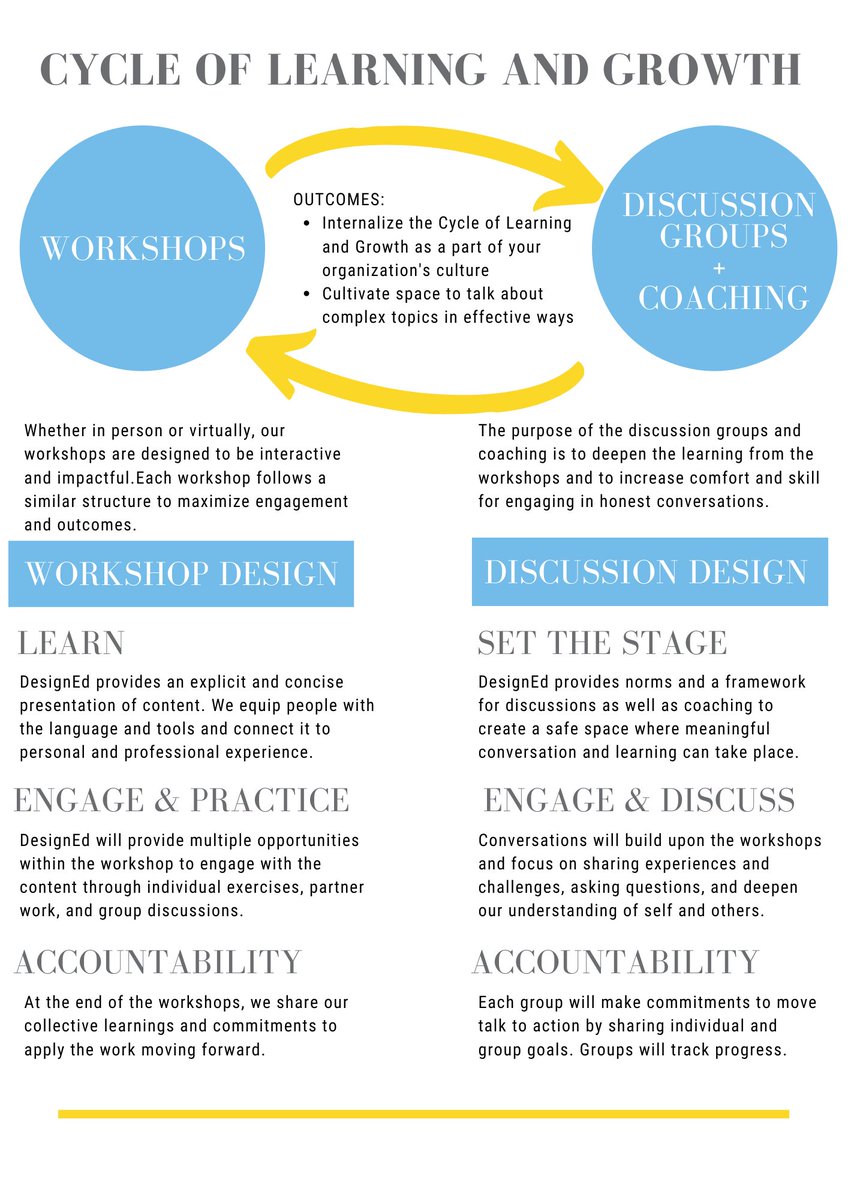 CYCLE OF LEARNING AND GROWTH

WORKSHOPS

OUTCOMES:
• Internalize the Cycle of Learning and Growth as a part of your organization's culture
• Cultivate space to talk about complex topics in effective ways

DISCUSSION GROUPS
+
COACHING

Whether in person or virtually, our workshops are designed to be interactive and impactful.Each workshop follows a similar structure to maximize engagement and outcomes.

WORKSHOP DESIGN

LEARN

DesignEd provides an explicit and concise presentation of content. We equip people with the language and tools and connect it to personal and professional experience.

ENGAGE & PRACTICE

DesignEd will provide multiple opportunities within the workshop to engage with the content through individual exercises, partner work, and group discussions.

ACCOUNTABILITY

At the end of the workshops, we share our collective learnings and commitments to apply the work moving forward.

The purpose of the discussion groups and coaching is to deepen the learning from the workshops and to increase comfort and skill for engaging in honest conversations.

DISCUSSION DESIGN

SET THE STAGE

DesignEd provides norms and a framework for discussions as well as coaching to create a safe space where meaningful conversation and learning can take place.

ENGAGE & DISCUSS

Conversations will build upon the workshops and focus on sharing experiences and challenges, asking questions, and deepen our understanding of self and others.

ACCOUNTABILITY

Each group will make commitments to move talk to action by sharing individual and group goals. Groups will track progress.